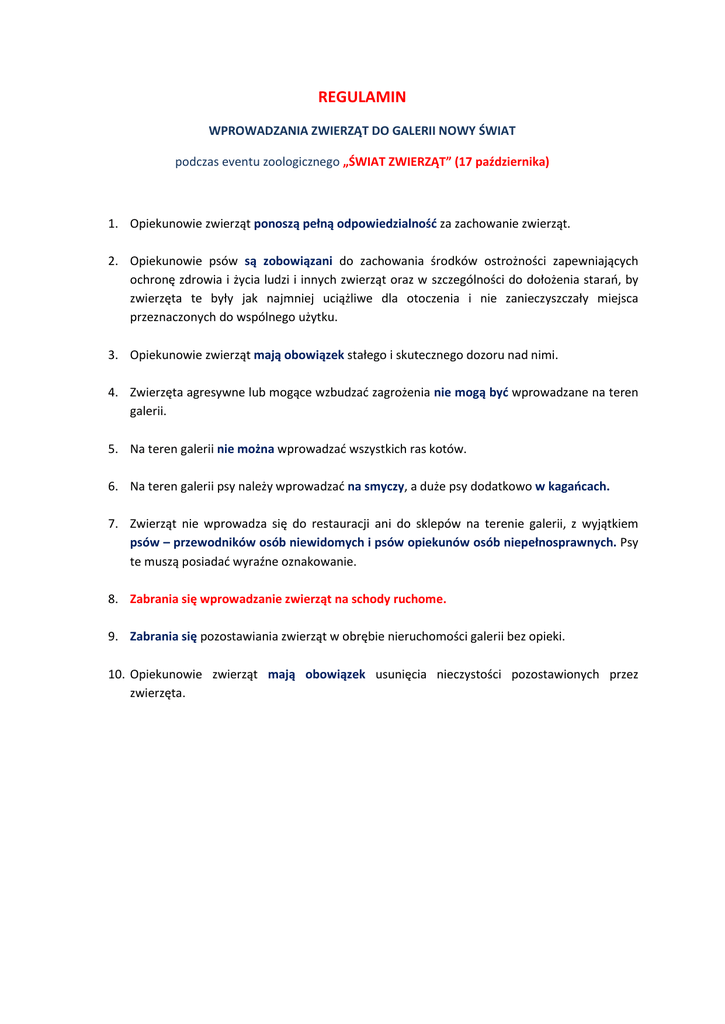 REGULAMIN

WPROWADZANIA ZWIERZĄT DO GALERII NOWY ŚWIAT

podczas eventu zoologicznego „ŚWIAT ZWIERZĄT" (17 października)

1. Opiekunowie zwierząt ponoszą pełną odpowiedzialność za zachowanie zwierząt.

2. Opiekunowie psów są zobowiązani do zachowania środków ostrożności zapewniających ochronę zdrowia i życia ludzi i innych zwierząt oraz w szczególności do dołożenia starań, by zwierzęta te były jak najmniej uciążliwe dla otoczenia i nie zanieczyszczały miejsca przeznaczonych do wspólnego użytku.

3. Opiekunowie zwierząt mają obowiązek stałego i skutecznego dozoru nad nimi.

4. Zwierzęta agresywne lub mogące wzbudzać zagrożenia nie mogą być wprowadzane na teren galerii.

5. Na teren galerii nie można wprowadzać wszystkich ras kotów.

6. Na teren galerii psy należy wprowadzać na smyczy, a duże psy dodatkowo w kagańcach.

7. Zwierząt nie wprowadza się do restauracji ani do sklepów na terenie galerii, z wyjątkiem psów – przewodników osób niewidomych i psów opiekunów osób niepełnosprawnych. Psy te muszą posiadać wyraźne oznakowanie.

8. Zabrania się wprowadzanie zwierząt na schody ruchome.

9. Zabrania się pozostawiania zwierząt w obrębie nieruchomości galerii bez opieki.

10. Opiekunowie zwierząt mają obowiązek usunięcia nieczystości pozostawionych przez zwierzęta.